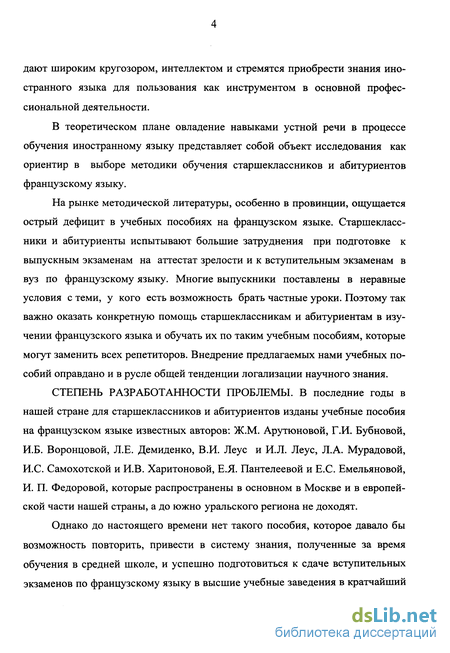 4

дают широким кругозором, интеллектом и стремятся приобрести знания иностранного языка для пользования как инструментом в основной профессиональной деятельности.

В теоретическом плане овладение навыками устной речи в процессе обучения иностранному языку представляет собой объект исследования как ориентир в выборе методики обучения старшеклассников и абитуриентов французскому языку.

На рынке методической литературы, особенно в провинции, ощущается острый дефицит в учебных пособиях на французском языке. Старшеклассники и абитуриенты испытывают большие затруднения при подготовке к выпускным экзаменам на аттестат зрелости и к вступительным экзаменам в вуз по французскому языку. Многие выпускники поставлены в неравные условия с теми, у кого есть возможность брать частные уроки. Поэтому так важно оказать конкретную помощь старшеклассникам и абитуриентам в изучении французского языка и обучать их по таким учебным пособиям, которые могут заменить всех репетиторов. Внедрение предлагаемых нами учебных пособий оправдано и в русле общей тенденции логализации научного знания.

СТЕПЕНЬ РАЗРАБОТАННОСТИ ПРОБЛЕМЫ. В последние годы в нашей стране для старшеклассников и абитуриентов изданы учебные пособия на французском языке известных авторов: Ж.М. Арутюновой, Г.И. Бубновой, И.Б. Воронцовой, Л.Е. Демиденко, В.И. Леус и И.Л. Леус, Л.А. Мурадовой, И.С. Самохотской и И.В. Харитоновой, Е.Я. Пантелеевой и Е.С. Емельяновой, И. П. Федоровой, которые распространены в основном в Москве и в европейской части нашей страны, а до южно уральского региона не доходят.

Однако до настоящего времени нет такого пособия, которое давало бы возможность повторить, привести в систему знания, полученные за время обучения в средней школе, и успешно подготовиться к сдаче вступительных экзаменов по французскому языку в высшие учебные заведения в кратчайший

dsLib.net
библиотека диссертаций